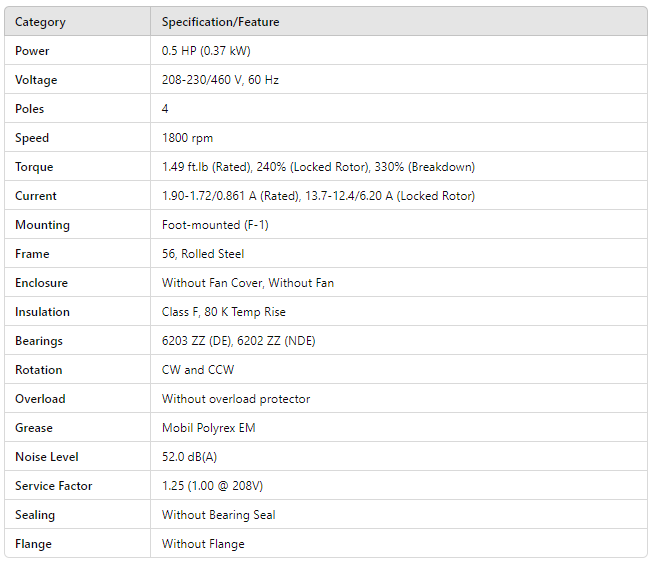 | Category | Specification/Feature |
|---|---|
| Power | 0.5 HP (0.37 kW) |
| Voltage | 208-230/460 V, 60 Hz |
| Poles | 4 |
| Speed | 1800 rpm |
| Torque | 1.49 ft.lb (Rated), 240% (Locked Rotor), 330% (Breakdown) |
| Current | 1.90-1.72/0.861 A (Rated), 13.7-12.4/6.20 A (Locked Rotor) |
| Mounting | Foot-mounted (F-1) |
| Frame | 56, Rolled Steel |
| Enclosure | Without Fan Cover, Without Fan |
| Insulation | Class F, 80 K Temp Rise |
| Bearings | 6203 ZZ (DE), 6202 ZZ (NDE) |
| Rotation | CW and CCW |
| Overload | Without overload protector |
| Grease | Mobil Polyrex EM |
| Noise Level | 52.0 dB(A) |
| Service Factor | 1.25 (1.00 @ 208V) |
| Sealing | Without Bearing Seal |
| Flange | Without Flange |